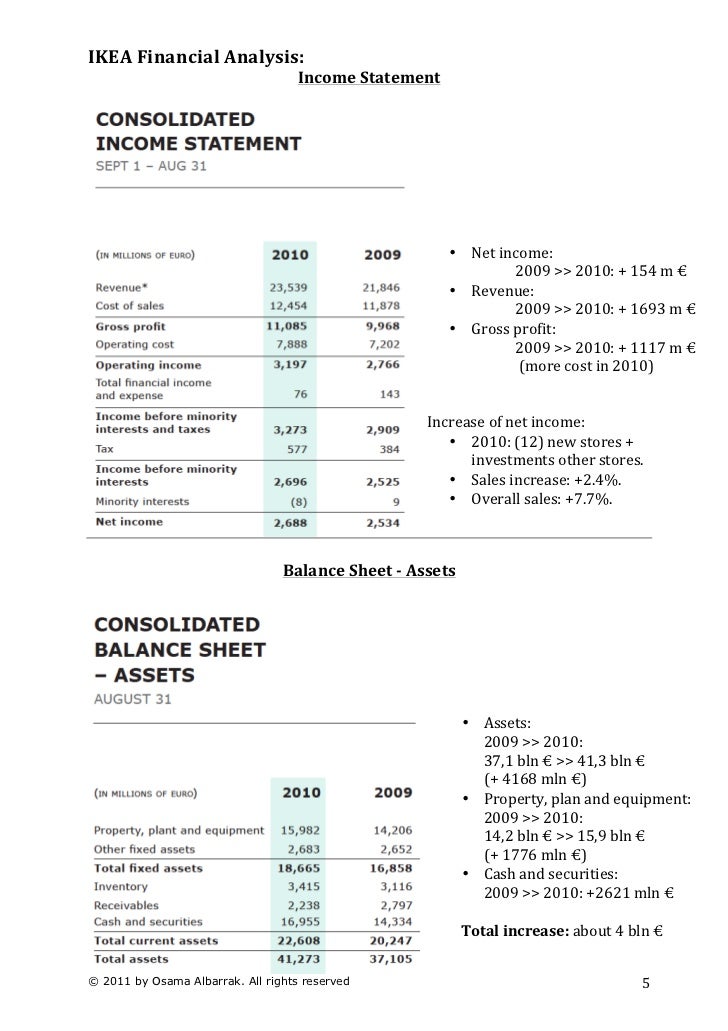 IKEA Financial Analysis:

Income Statement

CONSOLIDATED INCOME STATEMENT
SEPT 1 – AUG 31

| (IN MILLIONS OF EURO) | 2010 | 2009 |
|---|---|---|
| Revenue* | 23,539 | 21,846 |
| Cost of sales | 12,454 | 11,878 |
| Gross profit | 11,085 | 9,968 |
| Operating cost | 7,888 | 7,202 |
| Operating income | 3,197 | 2,766 |
| Total financial income and expense | 76 | 143 |
| Income before minority interests and taxes | 3,273 | 2,909 |
| Tax | 577 | 384 |
| Income before minority interests | 2,696 | 2,525 |
| Minority interests | (8) | 9 |
| Net income | 2,688 | 2,534 |

• Net income:
2009 >> 2010: + 154 m €
• Revenue:
2009 >> 2010: + 1693 m €
• Gross profit:
2009 >> 2010: + 1117 m €
(more cost in 2010)

Increase of net income:
• 2010: (12) new stores + investments other stores.
• Sales increase: +2.4%.
• Overall sales: +7.7%.

Balance Sheet - Assets

CONSOLIDATED BALANCE SHEET – ASSETS
AUGUST 31

| (IN MILLIONS OF EURO) | 2010 | 2009 |
|---|---|---|
| Property, plant and equipment | 15,982 | 14,206 |
| Other fixed assets | 2,683 | 2,652 |
| Total fixed assets | 18,665 | 16,858 |
| Inventory | 3,415 | 3,116 |
| Receivables | 2,238 | 2,797 |
| Cash and securities | 16,955 | 14,334 |
| Total current assets | 22,608 | 20,247 |
| Total assets | 41,273 | 37,105 |

• Assets:
2009 >> 2010:
37,1 bln € >> 41,3 bln €
(+ 4168 mln €)
• Property, plan and equipment:
2009 >> 2010:
14,2 bln € >> 15,9 bln €
(+ 1776 mln €)
• Cash and securities:
2009 >> 2010: +2621 mln €

Total increase: about 4 bln €

© 2011 by Osama Albarrak. All rights reserved

5